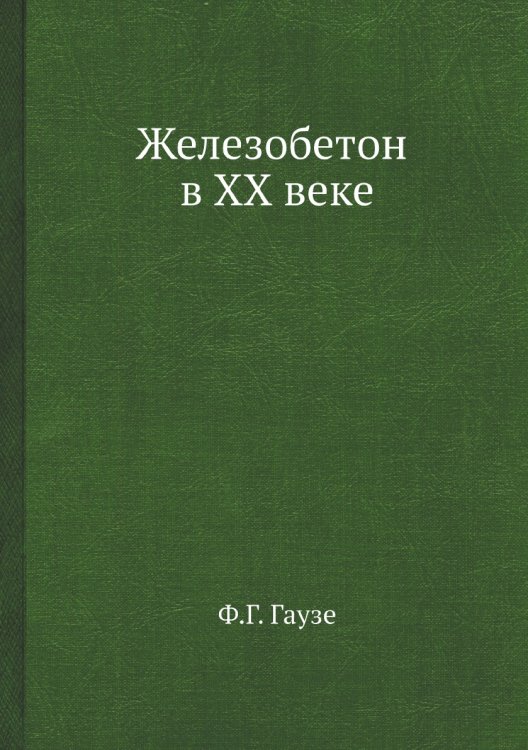 Железобетон
в XX веке

Ф.Г. Гаузе